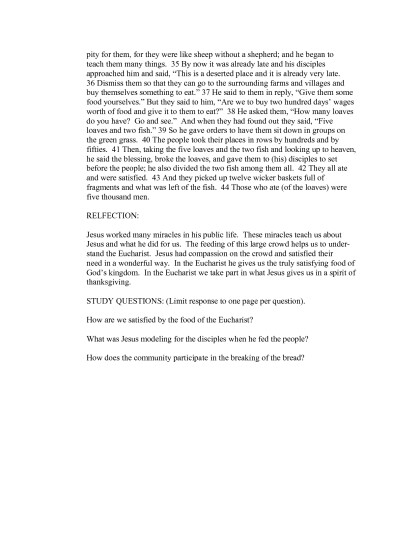 pity for them, for they were like sheep without a shepherd; and he began to teach them many things. 35 By now it was already late and his disciples approached him and said, "This is a deserted place and it is already very late. 36 Dismiss them so that they can go to the surrounding farms and villages and buy themselves something to eat." 37 He said to them in reply, "Give them some food yourselves." But they said to him, "Are we to buy two hundred days' wages worth of food and give it to them to eat?" 38 He asked them, "How many loaves do you have? Go and see." And when they had found out they said, "Five loaves and two fish." 39 So he gave orders to have them sit down in groups on the green grass. 40 The people took their places in rows by hundreds and by fifties. 41 Then, taking the five loaves and the two fish and looking up to heaven, he said the blessing, broke the loaves, and gave them to (his) disciples to set before the people; he also divided the two fish among them all. 42 They all ate and were satisfied. 43 And they picked up twelve wicker baskets full of fragments and what was left of the fish. 44 Those who ate (of the loaves) were five thousand men.

RELFECTION:

Jesus worked many miracles in his public life. These miracles teach us about Jesus and what he did for us. The feeding of this large crowd helps us to understand the Eucharist. Jesus had compassion on the crowd and satisfied their need in a wonderful way. In the Eucharist he gives us the truly satisfying food of God's kingdom. In the Eucharist we take part in what Jesus gives us in a spirit of thanksgiving.

STUDY QUESTIONS: (Limit response to one page per question).

How are we satisfied by the food of the Eucharist?

What was Jesus modeling for the disciples when he fed the people?

How does the community participate in the breaking of the bread?